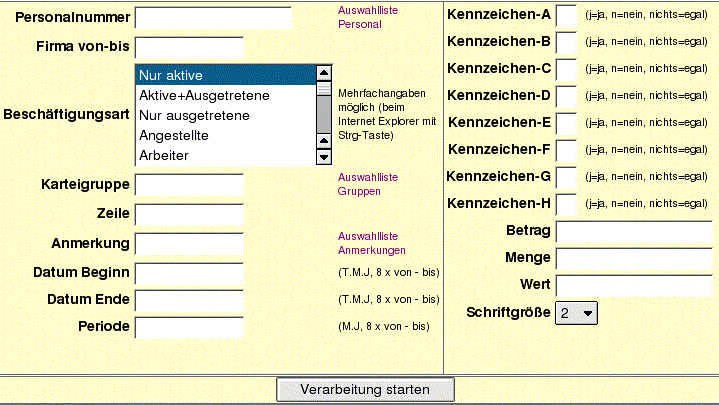 Personalnummer
Auswahlliste Personal

Firma von-bis

Beschäftigungsart
Nur aktive
Aktive+Ausgetretene
Nur ausgetretene
Angestellte
Arbeiter
Mehrfachangaben möglich (beim Internet Explorer mit Strg-Taste)

Karteigruppe
Auswahlliste Gruppen

Zeile

Anmerkung
Auswahlliste Anmerkungen

Datum Beginn (T.M.J, 8 x von - bis)

Datum Ende (T.M.J, 8 x von - bis)

Periode (M.J, 8 x von - bis)

Kennzeichen-A (j=ja, n=nein, nichts=egal)
Kennzeichen-B (j=ja, n=nein, nichts=egal)
Kennzeichen-C (j=ja, n=nein, nichts=egal)
Kennzeichen-D (j=ja, n=nein, nichts=egal)
Kennzeichen-E (j=ja, n=nein, nichts=egal)
Kennzeichen-F (j=ja, n=nein, nichts=egal)
Kennzeichen-G (j=ja, n=nein, nichts=egal)
Kennzeichen-H (j=ja, n=nein, nichts=egal)
Betrag
Menge
Wert
Schriftgröße 2

Verarbeitung starten